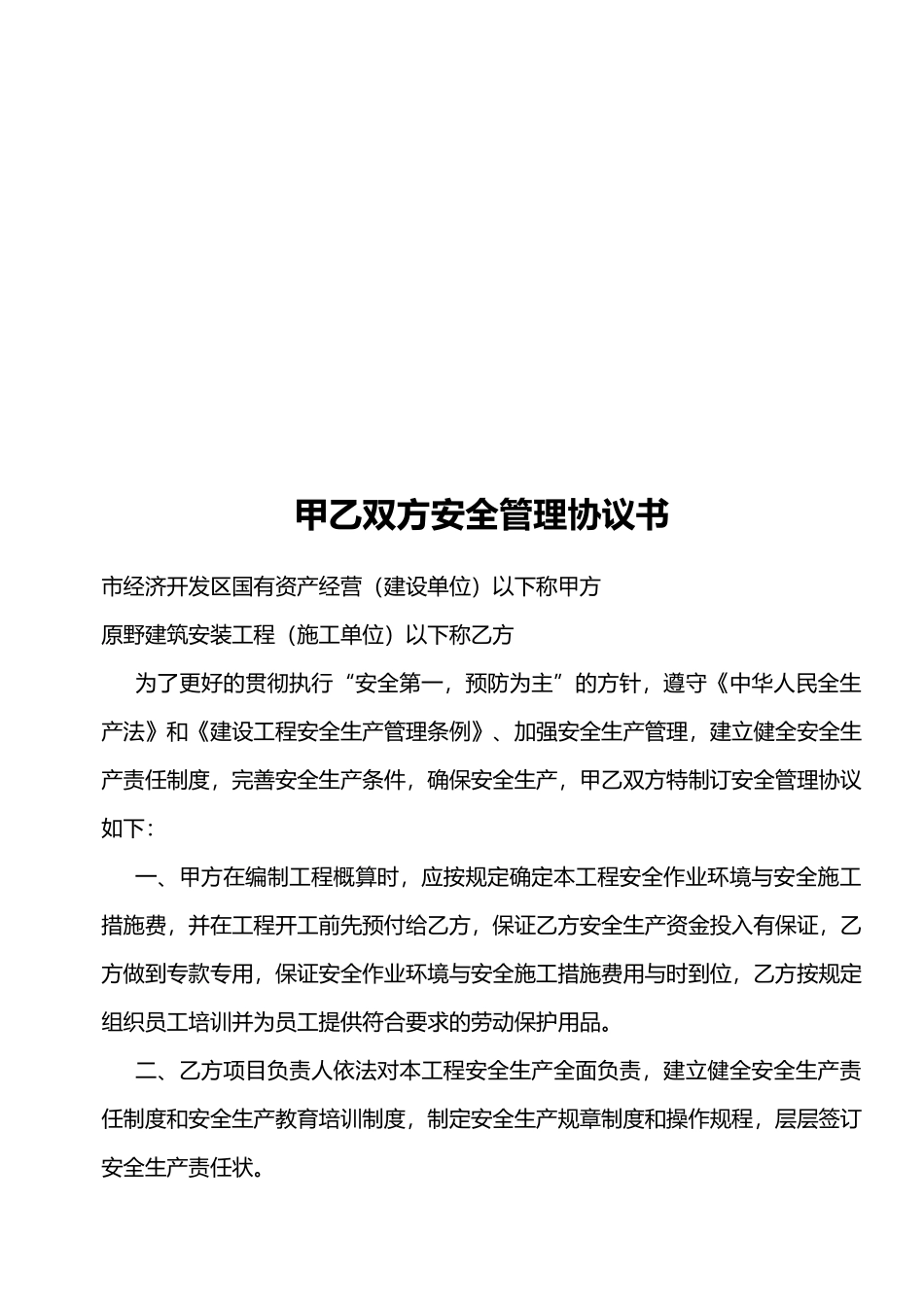 甲乙双方安全管理协议书

市经济开发区国有资产经营（建设单位）以下称甲方

原野建筑安装工程（施工单位）以下称乙方

为了更好的贯彻执行“安全第一，预防为主”的方针，遵守《中华人民全生产法》和《建设工程安全生产管理条例》、加强安全生产管理，建立健全安全生产责任制度，完善安全生产条件，确保安全生产，甲乙双方特制订安全管理协议如下：

一、甲方在编制工程概算时，应按规定确定本工程安全作业环境与安全施工措施费，并在工程开工前先预付给乙方，保证乙方安全生产资金投入有保证，乙方做到专款专用，保证安全作业环境与安全施工措施费用与时到位，乙方按规定组织员工培训并为员工提供符合要求的劳动保护用品。

二、乙方项目负责人依法对本工程安全生产全面负责，建立健全安全生产责任制度和安全生产教育培训制度，制定安全生产规章制度和操作规程，层层签订安全生产责任状。